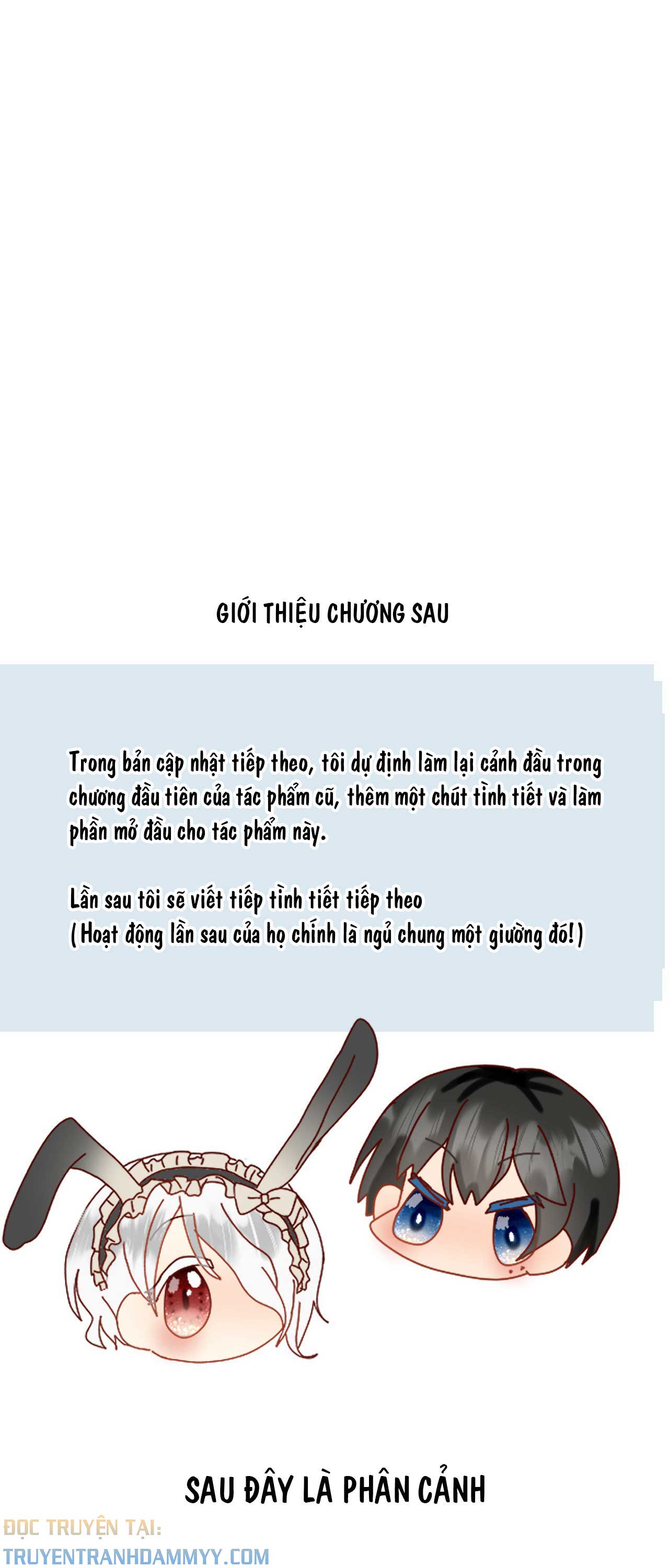 GIỚI THIỆU CHƯƠNG SAU

Trong bản cập nhật tiếp theo, tôi dự định làm lại cảnh đầu trong chương đầu tiên của tác phẩm cũ, thêm một chút tình tiết và làm phần mở đầu cho tác phẩm này.

Lần sau tôi sẽ viết tiếp tình tiết tiếp theo
(Hoạt động lần sau của họ chính là ngủ chung một giường đó!)

SAU ĐÂY LÀ PHÂN CẢNH

ĐỌC TRUYỆN TẠI:
TRUYENTRANHDAMMYY.COM